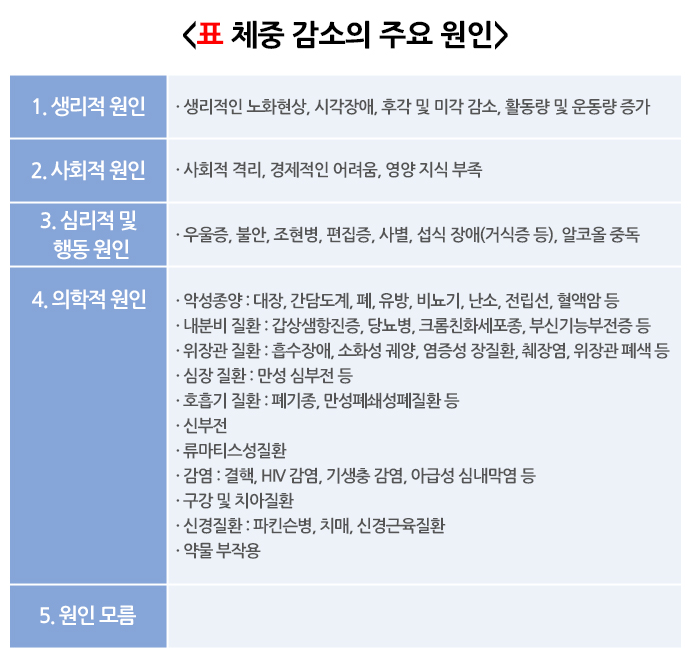 <표 체중 감소의 주요 원인>

| 1. 생리적 원인 | · 생리적인 노화현상, 시각장애, 후각 및 미각 감소, 활동량 및 운동량 증가 |
|---|---|
| 2. 사회적 원인 | · 사회적 격리, 경제적인 어려움, 영양 지식 부족 |
| 3. 심리적 및 행동 원인 | · 우울증, 불안, 조현병, 편집증, 사별, 섭식 장애(거식증 등), 알코올 중독 |
| 4. 의학적 원인 | · 악성종양 : 대장, 간담도계, 폐, 유방, 비뇨기, 난소, 전립선, 혈액암 등 · 내분비 질환 : 갑상샘항진증, 당뇨병, 크롬친화세포종, 부신기능부전증 등 · 위장관 질환 : 흡수장애, 소화성 궤양, 염증성 장질환, 췌장염, 위장관 폐색 등 · 심장 질환 : 만성 심부전 등 · 호흡기 질환 : 폐기종, 만성폐쇄성폐질환 등 · 신부전 · 류마티스성질환 · 감염 : 결핵, HIV 감염, 기생충 감염, 아급성 심내막염 등 · 구강 및 치아질환 · 신경질환 : 파킨슨병, 치매, 신경근육질환 · 약물 부작용 |
| 5. 원인 모름 | |